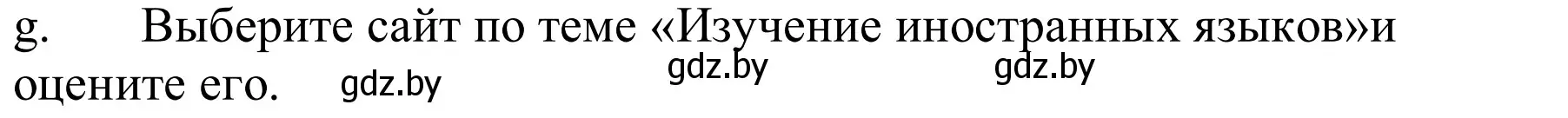 g. Выберите сайт по теме «Изучение иностранных языков»и оцените его.

gdz.by gdz.by gdz.by